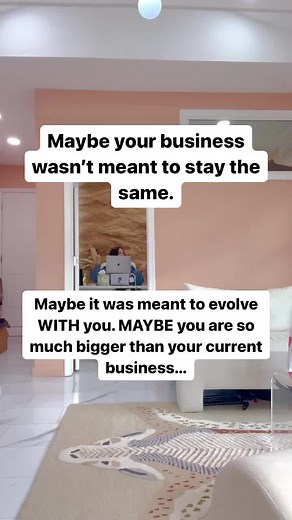 Maybe your business wasn't meant to stay the same.

Maybe it was meant to evolve WITH you. MAYBE you are so much bigger than your current business...